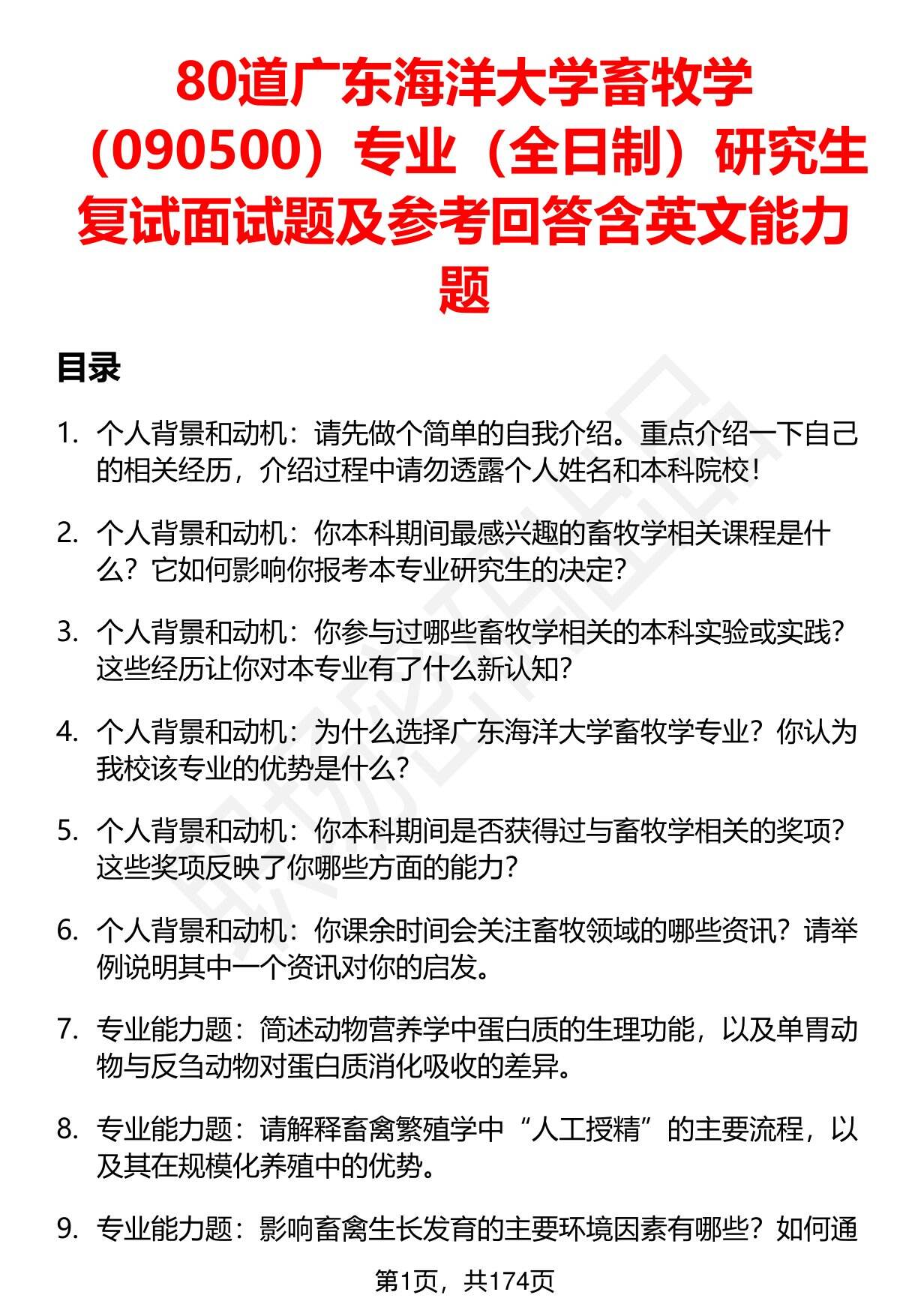 80道广东海洋大学畜牧学（090500）专业（全日制）研究生复试面试题及参考回答含英文能力题

目录

1. 个人背景和动机：请先做个简单的自我介绍。重点介绍一下自己的相关经历，介绍过程中请勿透露个人姓名和本科院校！

2. 个人背景和动机：你本科期间最感兴趣的畜牧学相关课程是什么？它如何影响你报考本专业研究生的决定？

3. 个人背景和动机：你参与过哪些畜牧学相关的本科实验或实践？这些经历让你对本专业有了什么新认知？

4. 个人背景和动机：为什么选择广东海洋大学畜牧学专业？你认为我校该专业的优势是什么？

5. 个人背景和动机：你本科期间是否获得过与畜牧学相关的奖项？这些奖项反映了你哪些方面的能力？

6. 个人背景和动机：你课余时间会关注畜牧领域的哪些资讯？请举例说明其中一个资讯对你的启发。

7. 专业能力题：简述动物营养学中蛋白质的生理功能，以及单胃动物与反刍动物对蛋白质消化吸收的差异。

8. 专业能力题：请解释畜禽繁殖学中“人工授精”的主要流程，以及其在规模化养殖中的优势。

9. 专业能力题：影响畜禽生长发育的主要环境因素有哪些？如何通

第1页，共174页